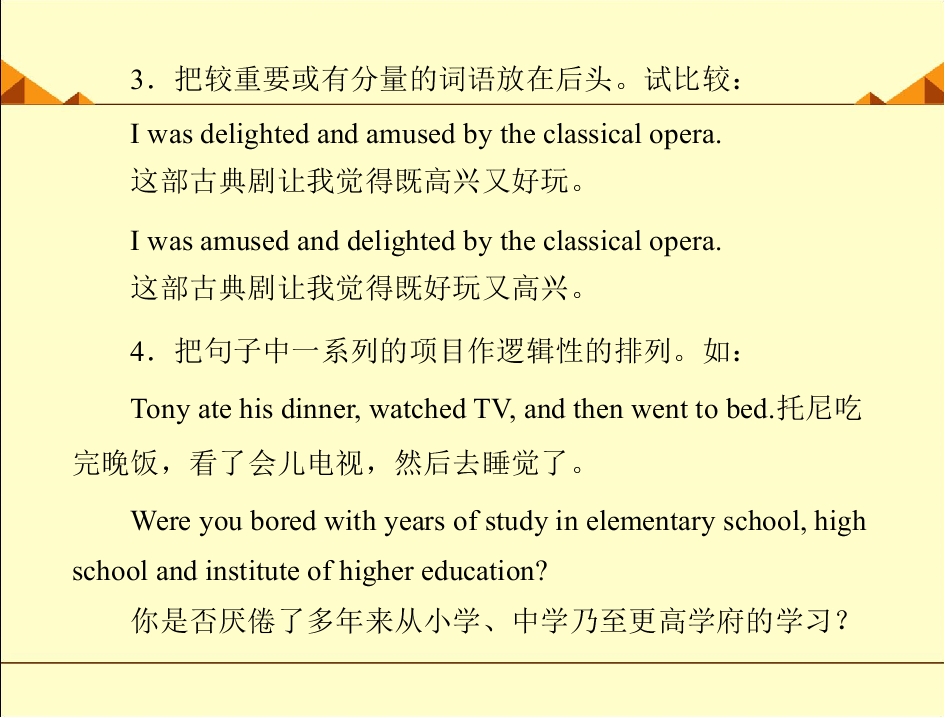 3．把较重要或有分量的词语放在后头。试比较：

I was delighted and amused by the classical opera.
这部古典剧让我觉得既高兴又好玩。

I was amused and delighted by the classical opera.
这部古典剧让我觉得既好玩又高兴。

4．把句子中一系列的项目作逻辑性的排列。如：

Tony ate his dinner, watched TV, and then went to bed.托尼吃完晚饭，看了会儿电视，然后去睡觉了。

Were you bored with years of study in elementary school, high school and institute of higher education?
你是否厌倦了多年来从小学、中学乃至更高学府的学习？